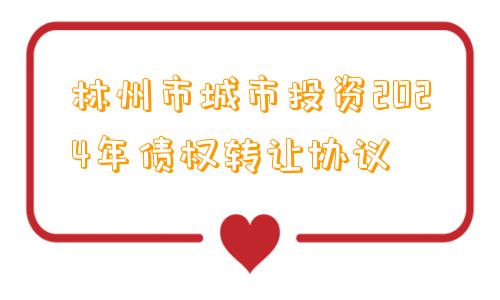 林州市城市投资2024年债权转让协议